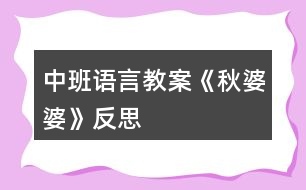 中班语言教案《秋婆婆》反思